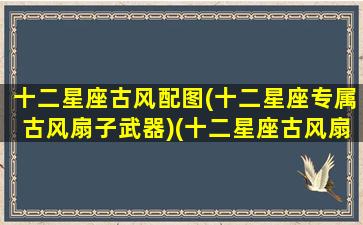 十二星座古风配图(十二星座专属古风扇子武器)(十二星座古风扇